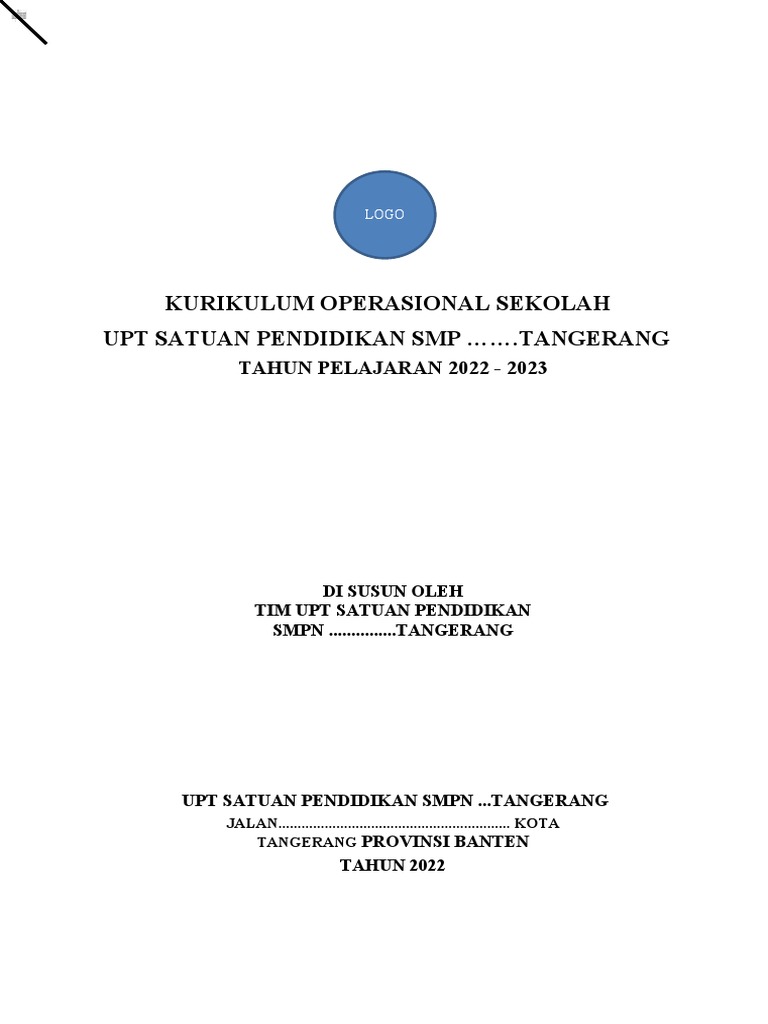 LOGO

KURIKULUM OPERASIONAL SEKOLAH
UPT SATUAN PENDIDIKAN SMP …….TANGERANG
TAHUN PELAJARAN 2022 - 2023

DI SUSUN OLEH
TIM UPT SATUAN PENDIDIKAN
SMPN ...............TANGERANG

UPT SATUAN PENDIDIKAN SMPN ...TANGERANG
JALAN............................................................ KOTA
TANGERANG PROVINSI BANTEN
TAHUN 2022